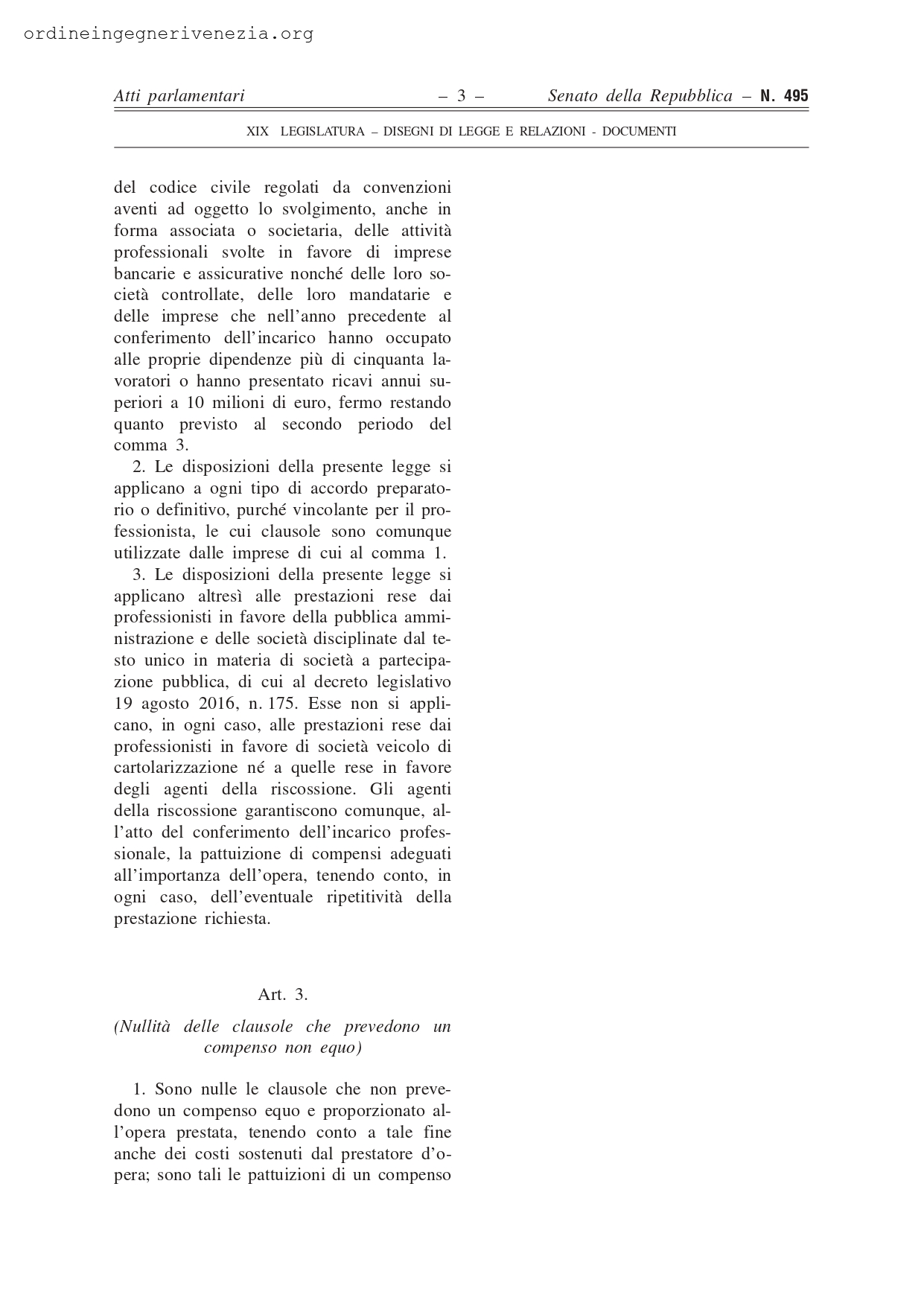 ordineingegnerivenezia.org

Atti parlamentari – 3 – Senato della Repubblica – N. 495

XIX LEGISLATURA – DISEGNI DI LEGGE E RELAZIONI - DOCUMENTI

del codice civile regolati da convenzioni aventi ad oggetto lo svolgimento, anche in forma associata o societaria, delle attività professionali svolte in favore di imprese bancarie e assicurative nonché delle loro società controllate, delle loro mandatarie e delle imprese che nell'anno precedente al conferimento dell'incarico hanno occupato alle proprie dipendenze più di cinquanta lavoratori o hanno presentato ricavi annui superiori a 10 milioni di euro, fermo restando quanto previsto al secondo periodo del comma 3.

2. Le disposizioni della presente legge si applicano a ogni tipo di accordo preparatorio o definitivo, purché vincolante per il professionista, le cui clausole sono comunque utilizzate dalle imprese di cui al comma 1.

3. Le disposizioni della presente legge si applicano altresì alle prestazioni rese dai professionisti in favore della pubblica amministrazione e delle società disciplinate dal testo unico in materia di società a partecipazione pubblica, di cui al decreto legislativo 19 agosto 2016, n. 175. Esse non si applicano, in ogni caso, alle prestazioni rese dai professionisti in favore di società veicolo di cartolarizzazione né a quelle rese in favore degli agenti della riscossione. Gli agenti della riscossione garantiscono comunque, all'atto del conferimento dell'incarico professionale, la pattuizione di compensi adeguati all'importanza dell'opera, tenendo conto, in ogni caso, dell'eventuale ripetitività della prestazione richiesta.

Art. 3.

(Nullità delle clausole che prevedono un compenso non equo)

1. Sono nulle le clausole che non prevedono un compenso equo e proporzionato all'opera prestata, tenendo conto a tale fine anche dei costi sostenuti dal prestatore d'opera; sono tali le pattuizioni di un compenso